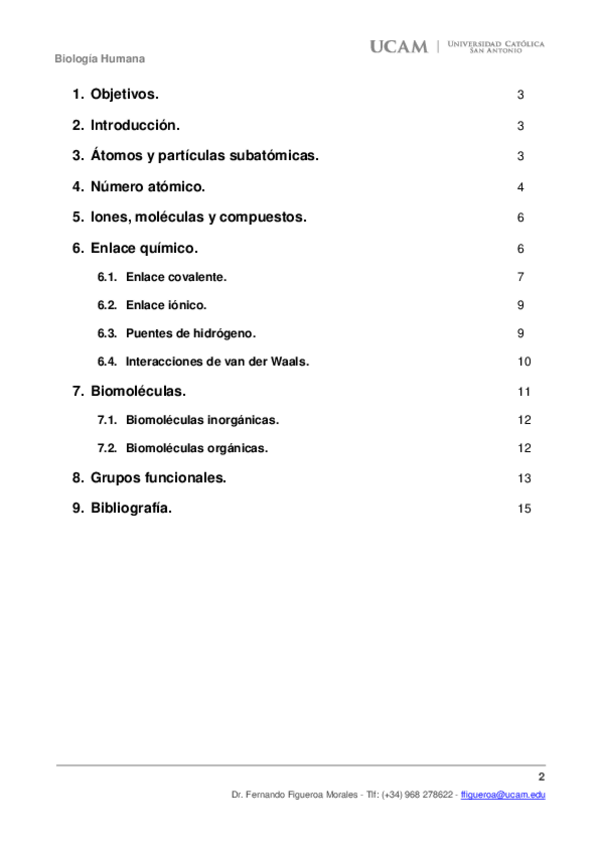 Biología Humana

UCAM | UNIVERSIDAD CATÓLICA SAN ANTONIO

1. Objetivos. 3

2. Introducción. 3

3. Átomos y partículas subatómicas. 3

4. Número atómico. 4

5. Iones, moléculas y compuestos. 6

6. Enlace químico. 6

6.1. Enlace covalente. 7

6.2. Enlace iónico. 9

6.3. Puentes de hidrógeno. 9

6.4. Interacciones de van der Waals. 10

7. Biomoléculas. 11

7.1. Biomoléculas inorgánicas. 12

7.2. Biomoléculas orgánicas. 12

8. Grupos funcionales. 13

9. Bibliografía. 15

2

Dr. Fernando Figueroa Morales - Tlf: (+34) 968 278622 - ffigueroa@ucam.edu